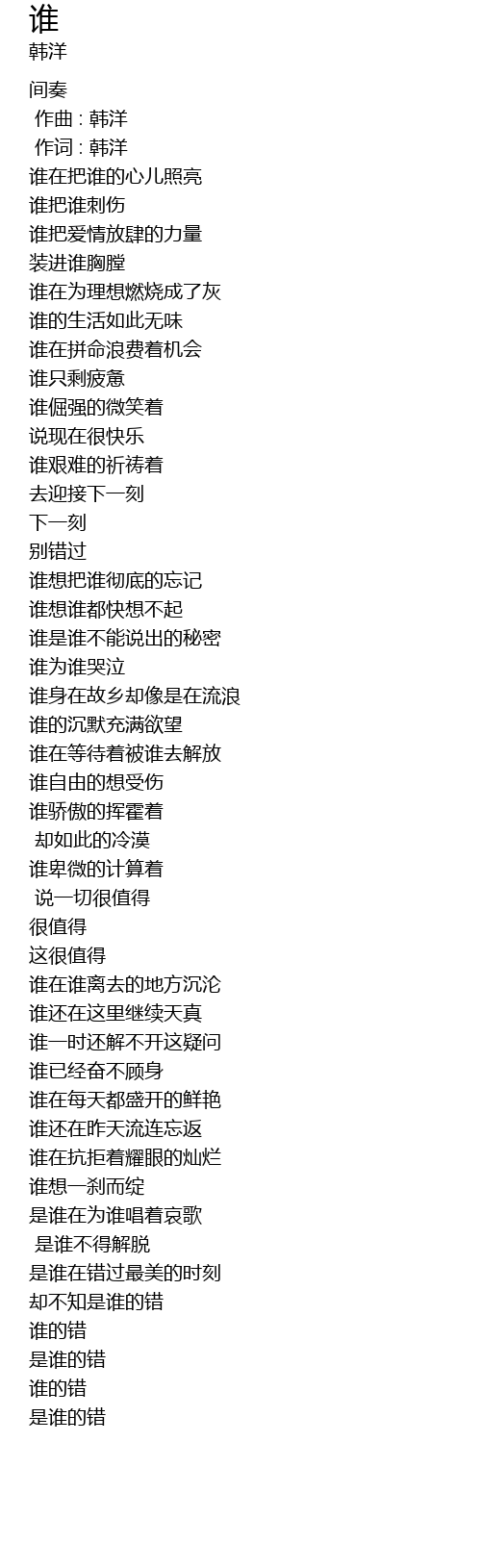 谁
韩洋

间奏
作曲 : 韩洋
作词 : 韩洋
谁在把谁的心儿照亮
谁把谁刺伤
谁把爱情放肆的力量
装进谁胸膛
谁在为理想燃烧成了灰
谁的生活如此无味
谁在拼命浪费着机会
谁只剩疲惫
谁倔强的微笑着
说现在很快乐
谁艰难的祈祷着
去迎接下一刻
下一刻
别错过
谁想把谁彻底的忘记
谁想谁都快想不起
谁是谁不能说出的秘密
谁为谁哭泣
谁身在故乡却像是在流浪
谁的沉默充满欲望
谁在等待着被谁去解放
谁自由的想受伤
谁骄傲的挥霍着
却如此的冷漠
谁卑微的计算着
说一切很值得
很值得
这很值得
谁在谁离去的地方沉沦
谁还在这里继续天真
谁一时还解不开这疑问
谁已经奋不顾身
谁在每天都盛开的鲜艳
谁还在昨天流连忘返
谁在抗拒着耀眼的灿烂
谁想一刹而绽
是谁在为谁唱着哀歌
是谁不得解脱
是谁在错过最美的时刻
却不知是谁的错
谁的错
是谁的错
谁的错
是谁的错